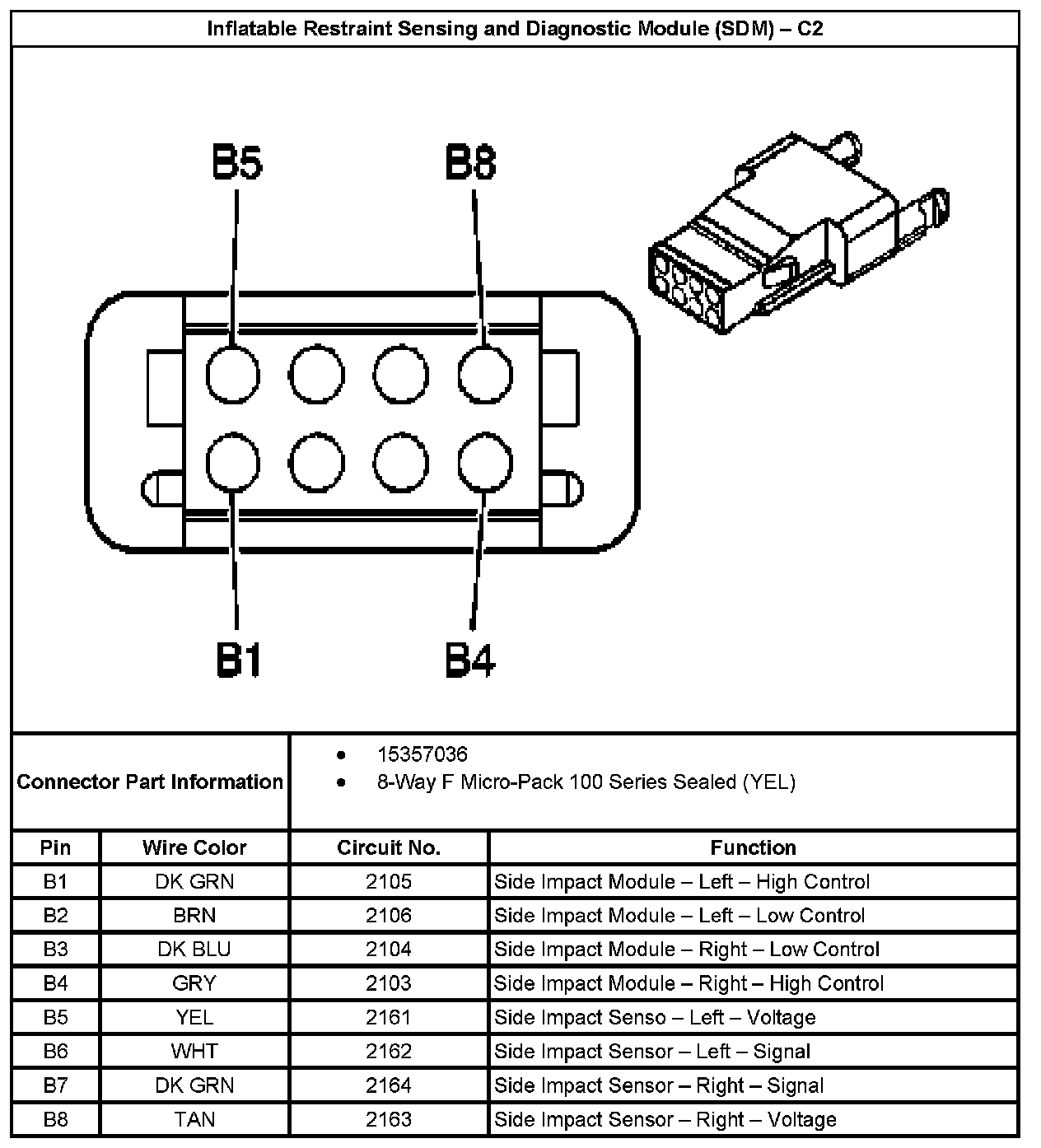 Inflatable Restraint Sensing and Diagnostic Module (SDM) – C2

B5 B8

B1 B4

Connector Part Information

• 15357036
• 8-Way F Micro-Pack 100 Series Sealed (YEL)

| Pin | Wire Color | Circuit No. | Function |
|---|---|---|---|
| B1 | DK GRN | 2105 | Side Impact Module – Left – High Control |
| B2 | BRN | 2106 | Side Impact Module – Left – Low Control |
| B3 | DK BLU | 2104 | Side Impact Module – Right – Low Control |
| B4 | GRY | 2103 | Side Impact Module – Right – High Control |
| B5 | YEL | 2161 | Side Impact Senso – Left – Voltage |
| B6 | WHT | 2162 | Side Impact Sensor – Left – Signal |
| B7 | DK GRN | 2164 | Side Impact Sensor – Right – Signal |
| B8 | TAN | 2163 | Side Impact Sensor – Right – Voltage |